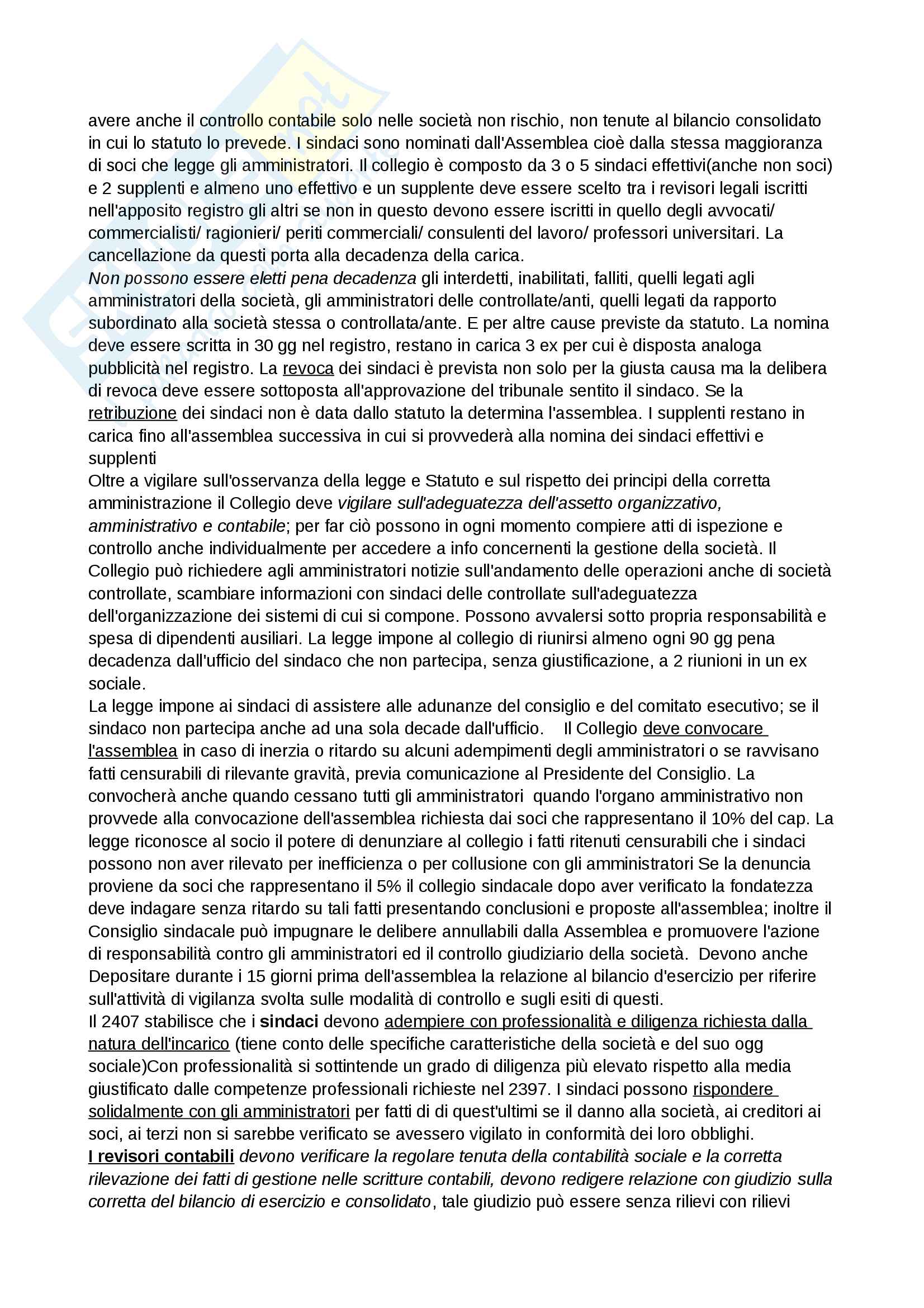 avere anche il controllo contabile solo nelle società non rischio, non tenute al bilancio consolidato in cui lo statuto lo prevede. I sindaci sono nominati dall'Assemblea cioè dalla stessa maggioranza di soci che legge gli amministratori. Il collegio è composto da 3 o 5 sindaci effettivi(anche non soci) e 2 supplenti e almeno uno effettivo e un supplente deve essere scelto tra i revisori legali iscritti nell'apposito registro gli altri se non in questo devono essere iscritti in quello degli avvocati/ commercialisti/ ragionieri/ periti commerciali/ consulenti del lavoro/ professori universitari. La cancellazione da questi porta alla decadenza della carica.
Non possono essere eletti pena decadenza gli interdetti, inabilitati, falliti, quelli legati agli amministratori della società, gli amministratori delle controllate/anti, quelli legati da rapporto subordinato alla società stessa o controllata/ante. E per altre cause previste da statuto. La nomina deve essere scritta in 30 gg nel registro, restano in carica 3 ex per cui è disposta analoga pubblicità nel registro. La revoca dei sindaci è prevista non solo per la giusta causa ma la delibera di revoca deve essere sottoposta all'approvazione del tribunale sentito il sindaco. Se la retribuzione dei sindaci non è data dallo statuto la determina l'assemblea. I supplenti restano in carica fino all'assemblea successiva in cui si provvederà alla nomina dei sindaci effettivi e supplenti
Oltre a vigilare sull'osservanza della legge e Statuto e sul rispetto dei principi della corretta amministrazione il Collegio deve vigilare sull'adeguatezza dell'assetto organizzativo, amministrativo e contabile; per far ciò possono in ogni momento compiere atti di ispezione e controllo anche individualmente per accedere a info concernenti la gestione della società. Il Collegio può richiedere agli amministratori notizie sull'andamento delle operazioni anche di società controllate, scambiare informazioni con sindaci delle controllate sull'adeguatezza dell'organizzazione dei sistemi di cui si compone. Possono avvalersi sotto propria responsabilità e spesa di dipendenti ausiliari. La legge impone al collegio di riunirsi almeno ogni 90 gg pena decadenza dall'ufficio del sindaco che non partecipa, senza giustificazione, a 2 riunioni in un ex sociale.
La legge impone ai sindaci di assistere alle adunanze del consiglio e del comitato esecutivo; se il sindaco non partecipa anche ad una sola decade dall'ufficio. Il Collegio deve convocare l'assemblea in caso di inerzia o ritardo su alcuni adempimenti degli amministratori o se ravvisano fatti censurabili di rilevante gravità, previa comunicazione al Presidente del Consiglio. La convocherà anche quando cessano tutti gli amministratori quando l'organo amministrativo non provvede alla convocazione dell'assemblea richiesta dai soci che rappresentano il 10% del cap. La legge riconosce al socio il potere di denunziare al collegio i fatti ritenuti censurabili che i sindaci possono non aver rilevato per inefficienza o per collusione con gli amministratori Se la denuncia proviene da soci che rappresentano il 5% il collegio sindacale dopo aver verificato la fondatezza deve indagare senza ritardo su tali fatti presentando conclusioni e proposte all'assemblea; inoltre il Consiglio sindacale può impugnare le delibere annullabili dalla Assemblea e promuovere l'azione di responsabilità contro gli amministratori ed il controllo giudiziario della società. Devono anche Depositare durante i 15 giorni prima dell'assemblea la relazione al bilancio d'esercizio per riferire sull'attività di vigilanza svolta sulle modalità di controllo e sugli esiti di questi.
Il 2407 stabilisce che i sindaci devono adempiere con professionalità e diligenza richiesta dalla natura dell'incarico (tiene conto delle specifiche caratteristiche della società e del suo ogg sociale)Con professionalità si sottintende un grado di diligenza più elevato rispetto alla media giustificato dalle competenze professionali richieste nel 2397. I sindaci possono rispondere solidalmente con gli amministratori per fatti di di quest'ultimi se il danno alla società, ai creditori ai soci, ai terzi non si sarebbe verificato se avessero vigilato in conformità dei loro obblighi.
I revisori contabili devono verificare la regolare tenuta della contabilità sociale e la corretta rilevazione dei fatti di gestione nelle scritture contabili, devono redigere relazione con giudizio sulla corretta del bilancio di esercizio e consolidato, tale giudizio può essere senza rilievi con rilievi